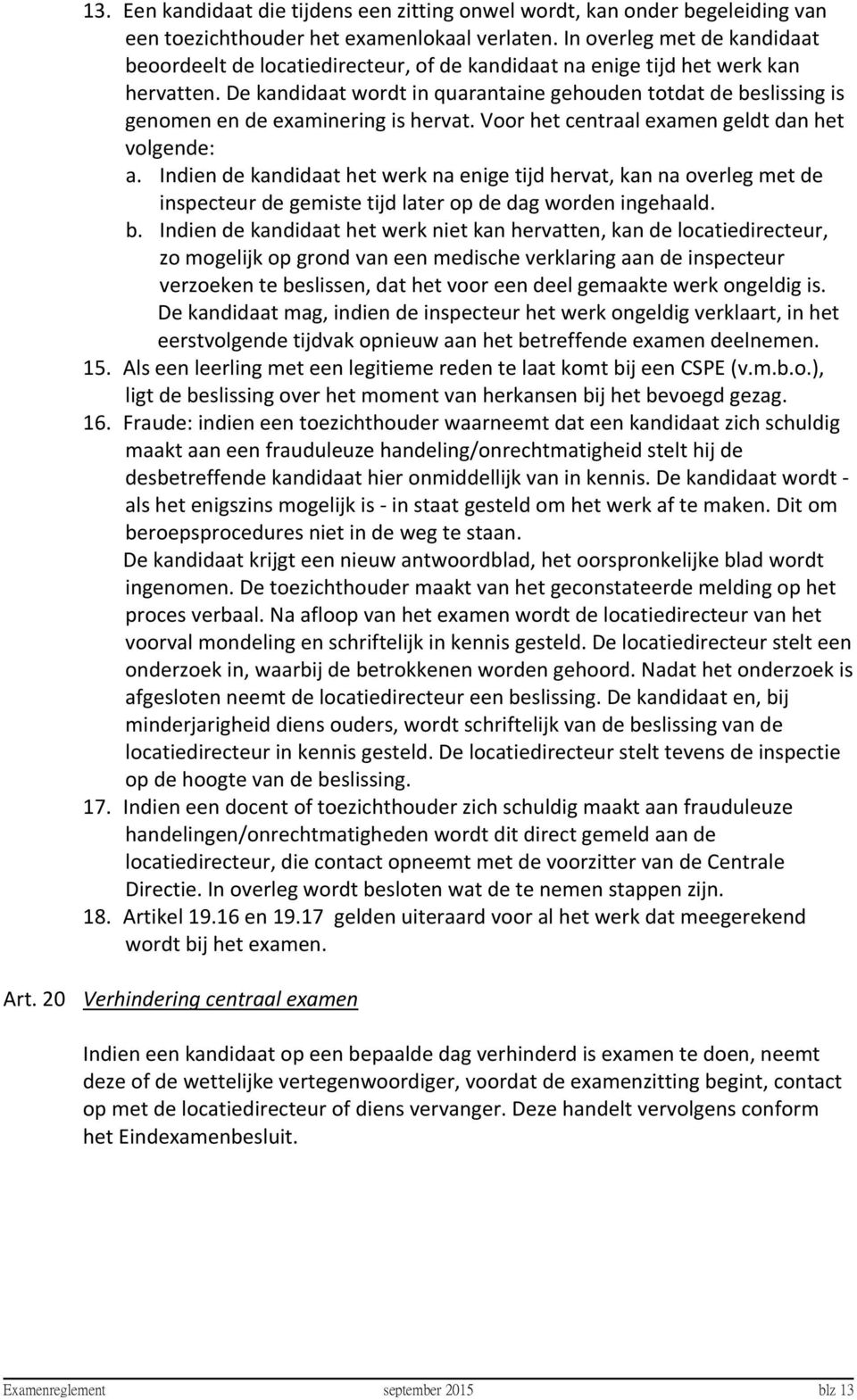 13. Een kandidaat die tijdens een zitting onwel wordt, kan onder begeleiding van een toezichthouder het examenlokaal verlaten. In overleg met de kandidaat beoordeelt de locatiedirecteur, of de kandidaat na enige tijd het werk kan hervatten. De kandidaat wordt in quarantaine gehouden totdat de beslissing is genomen en de examinering is hervat. Voor het centraal examen geldt dan het volgende:
a. Indien de kandidaat het werk na enige tijd hervat, kan na overleg met de inspecteur de gemiste tijd later op de dag worden ingehaald.
b. Indien de kandidaat het werk niet kan hervatten, kan de locatiedirecteur, zo mogelijk op grond van een medische verklaring aan de inspecteur verzoeken te beslissen, dat het voor een deel gemaakte werk ongeldig is. De kandidaat mag, indien de inspecteur het werk ongeldig verklaart, in het eerstvolgende tijdvak opnieuw aan het betreffende examen deelnemen.
15. Als een leerling met een legitieme reden te laat komt bij een CSPE (v.m.b.o.), ligt de beslissing over het moment van herkansen bij het bevoegd gezag.
16. Fraude: indien een toezichthouder waarneemt dat een kandidaat zich schuldig maakt aan een frauduleuze handeling/onrechtmatigheid stelt hij de desbetreffende kandidaat hier onmiddellijk van in kennis. De kandidaat wordt - als het enigszins mogelijk is - in staat gesteld om het werk af te maken. Dit om beroepsprocedures niet in de weg te staan.
De kandidaat krijgt een nieuw antwoordblad, het oorspronkelijke blad wordt ingenomen. De toezichthouder maakt van het geconstateerde melding op het proces verbaal. Na afloop van het examen wordt de locatiedirecteur van het voorval mondeling en schriftelijk in kennis gesteld. De locatiedirecteur stelt een onderzoek in, waarbij de betrokkenen worden gehoord. Nadat het onderzoek is afgesloten neemt de locatiedirecteur een beslissing. De kandidaat en, bij minderjarigheid diens ouders, wordt schriftelijk van de beslissing van de locatiedirecteur in kennis gesteld. De locatiedirecteur stelt tevens de inspectie op de hoogte van de beslissing.
17. Indien een docent of toezichthouder zich schuldig maakt aan frauduleuze handelingen/onrechtmatigheden wordt dit direct gemeld aan de locatiedirecteur, die contact opneemt met de voorzitter van de Centrale Directie. In overleg wordt besloten wat de te nemen stappen zijn.
18. Artikel 19.16 en 19.17 gelden uiteraard voor al het werk dat meegerekend wordt bij het examen.

Art. 20 Verhindering centraal examen

Indien een kandidaat op een bepaalde dag verhinderd is examen te doen, neemt deze of de wettelijke vertegenwoordiger, voordat de examenzitting begint, contact op met de locatiedirecteur of diens vervanger. Deze handelt vervolgens conform het Eindexamenbesluit.

Examenreglement september 2015 blz 13